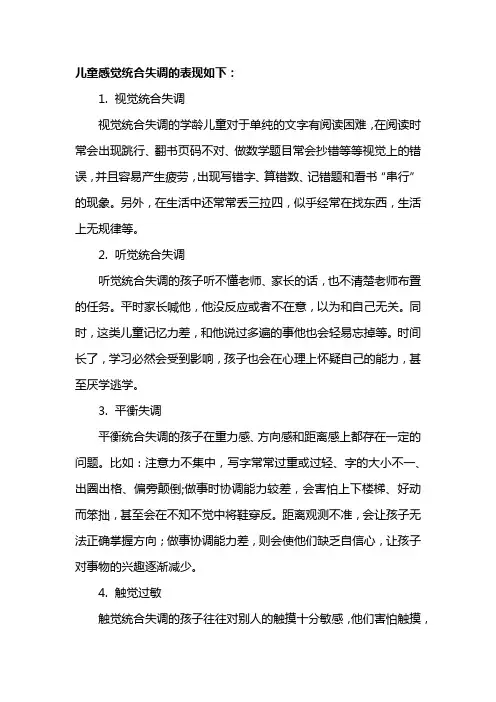 儿童感觉统合失调的表现如下：

1. 视觉统合失调

视觉统合失调的学龄儿童对于单纯的文字有阅读困难，在阅读时常会出现跳行、翻书页码不对、做数学题目常会抄错等等视觉上的错误，并且容易产生疲劳，出现写错字、算错数、记错题和看书“串行”的现象。另外，在生活中还常常丢三拉四，似乎经常在找东西，生活上无规律等。

2. 听觉统合失调

听觉统合失调的孩子听不懂老师、家长的话，也不清楚老师布置的任务。平时家长喊他，他没反应或者不在意，以为和自己无关。同时，这类儿童记忆力差，和他说过多遍的事他也会轻易忘掉等。时间长了，学习必然会受到影响，孩子也会在心理上怀疑自己的能力，甚至厌学逃学。

3. 平衡失调

平衡统合失调的孩子在重力感、方向感和距离感上都存在一定的问题。比如：注意力不集中，写字常常过重或过轻、字的大小不一、出圈出格、偏旁颠倒;做事时协调能力较差，会害怕上下楼梯、好动而笨拙，甚至会在不知不觉中将鞋穿反。距离观测不准，会让孩子无法正确掌握方向；做事协调能力差，则会使他们缺乏自信心，让孩子对事物的兴趣逐渐减少。

4. 触觉过敏

触觉统合失调的孩子往往对别人的触摸十分敏感，他们害怕触摸，